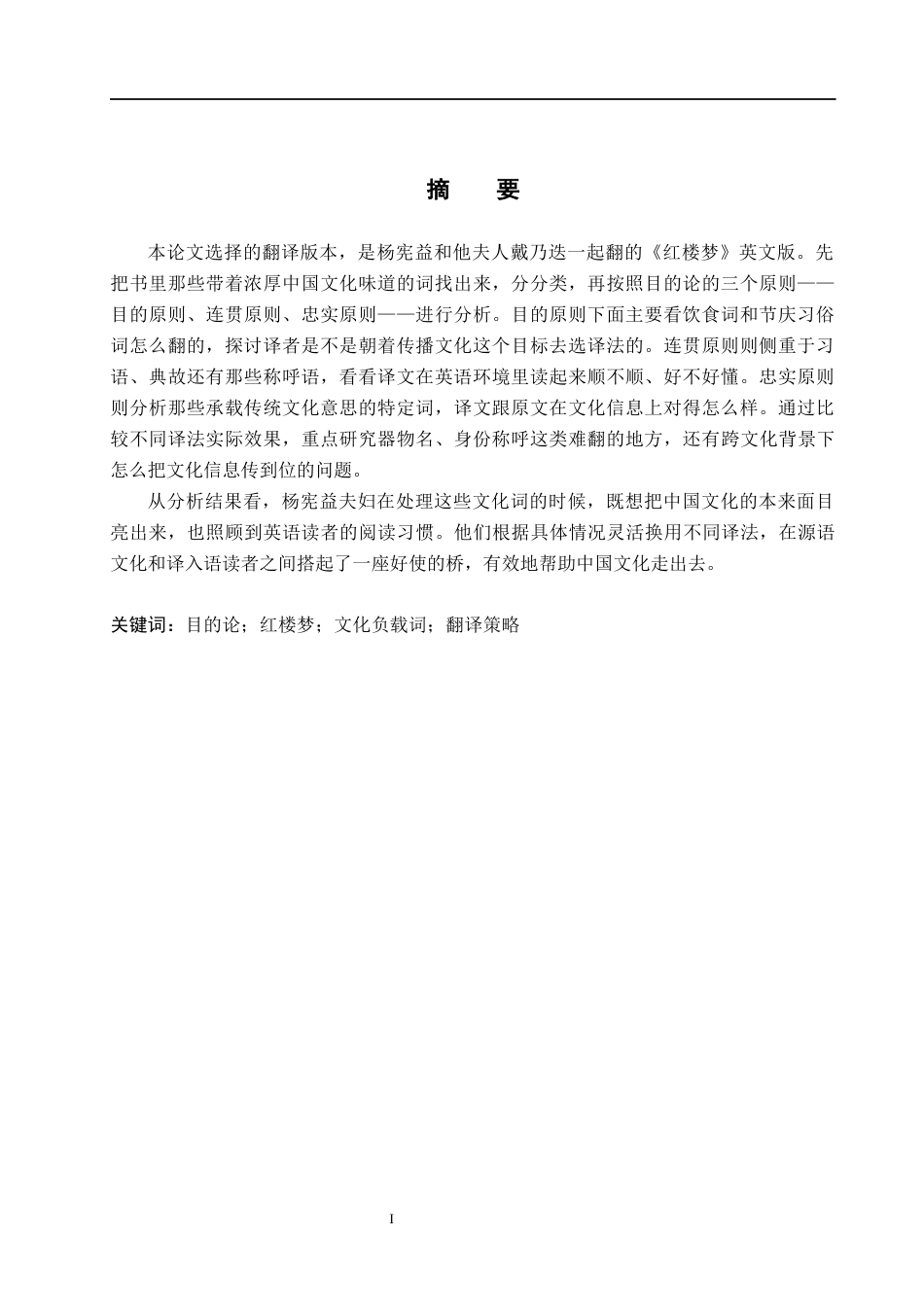 摘　要

本论文选择的翻译版本，是杨宪益和他夫人戴乃迭一起翻的《红楼梦》英文版。先把书里那些带着浓厚中国文化味道的词找出来，分分类，再按照目的论的三个原则——目的原则、连贯原则、忠实原则——进行分析。目的原则下面主要看饮食词和节庆习俗词怎么翻的，探讨译者是不是朝着传播文化这个目标去选译法的。连贯原则则侧重于习语、典故还有那些称呼语，看看译文在英语环境里读起来顺不顺、好不好懂。忠实原则则分析那些承载传统文化意思的特定词，译文跟原文在文化信息上对得怎么样。通过比较不同译法实际效果，重点研究器物名、身份称呼这类难翻的地方，还有跨文化背景下怎么把文化信息传到位的问题。

从分析结果看，杨宪益夫妇在处理这些文化词的时候，既想把中国文化的本来面目亮出来，也照顾到英语读者的阅读习惯。他们根据具体情况灵活换用不同译法，在源语文化和译入语读者之间搭起了一座好使的桥，有效地帮助中国文化走出去。

关键词：目的论；红楼梦；文化负载词；翻译策略

I